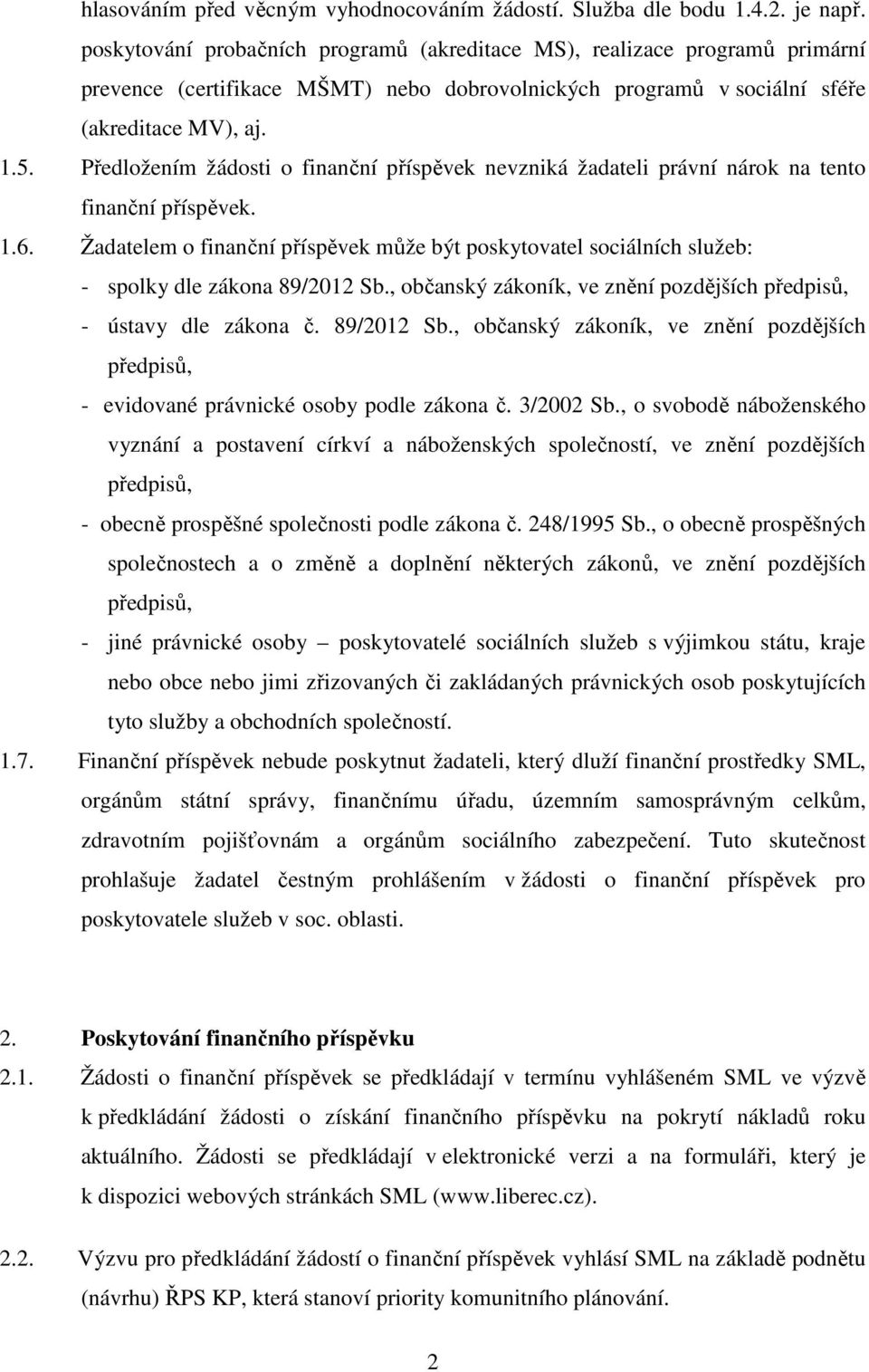 hlasováním před věcným vyhodnocováním žádostí. Služba dle bodu 1.4.2. je např. poskytování probačních programů (akreditace MS), realizace programů primární prevence (certifikace MŠMT) nebo dobrovolnických programů v sociální sféře (akreditace MV), aj.

1.5. Předložením žádosti o finanční příspěvek nevzniká žadateli právní nárok na tento finanční příspěvek.

1.6. Žadatelem o finanční příspěvek může být poskytovatel sociálních služeb:
- spolky dle zákona 89/2012 Sb., občanský zákoník, ve znění pozdějších předpisů,
- ústavy dle zákona č. 89/2012 Sb., občanský zákoník, ve znění pozdějších předpisů,
- evidované právnické osoby podle zákona č. 3/2002 Sb., o svobodě náboženského vyznání a postavení církví a náboženských společností, ve znění pozdějších předpisů,
- obecně prospěšné společnosti podle zákona č. 248/1995 Sb., o obecně prospěšných společnostech a o změně a doplnění některých zákonů, ve znění pozdějších předpisů,
- jiné právnické osoby – poskytovatelé sociálních služeb s výjimkou státu, kraje nebo obce nebo jimi zřizovaných či zakládaných právnických osob poskytujících tyto služby a obchodních společností.

1.7. Finanční příspěvek nebude poskytnut žadateli, který dluží finanční prostředky SML, orgánům státní správy, finančnímu úřadu, územním samosprávným celkům, zdravotním pojišťovnám a orgánům sociálního zabezpečení. Tuto skutečnost prohlašuje žadatel čestným prohlášením v žádosti o finanční příspěvek pro poskytovatele služeb v soc. oblasti.

2. Poskytování finančního příspěvku

2.1. Žádosti o finanční příspěvek se předkládají v termínu vyhlášeném SML ve výzvě k předkládání žádosti o získání finančního příspěvku na pokrytí nákladů roku aktuálního. Žádosti se předkládají v elektronické verzi a na formuláři, který je k dispozici webových stránkách SML (www.liberec.cz).

2.2. Výzvu pro předkládání žádostí o finanční příspěvek vyhlásí SML na základě podnětu (návrhu) ŘPS KP, která stanoví priority komunitního plánování.

2